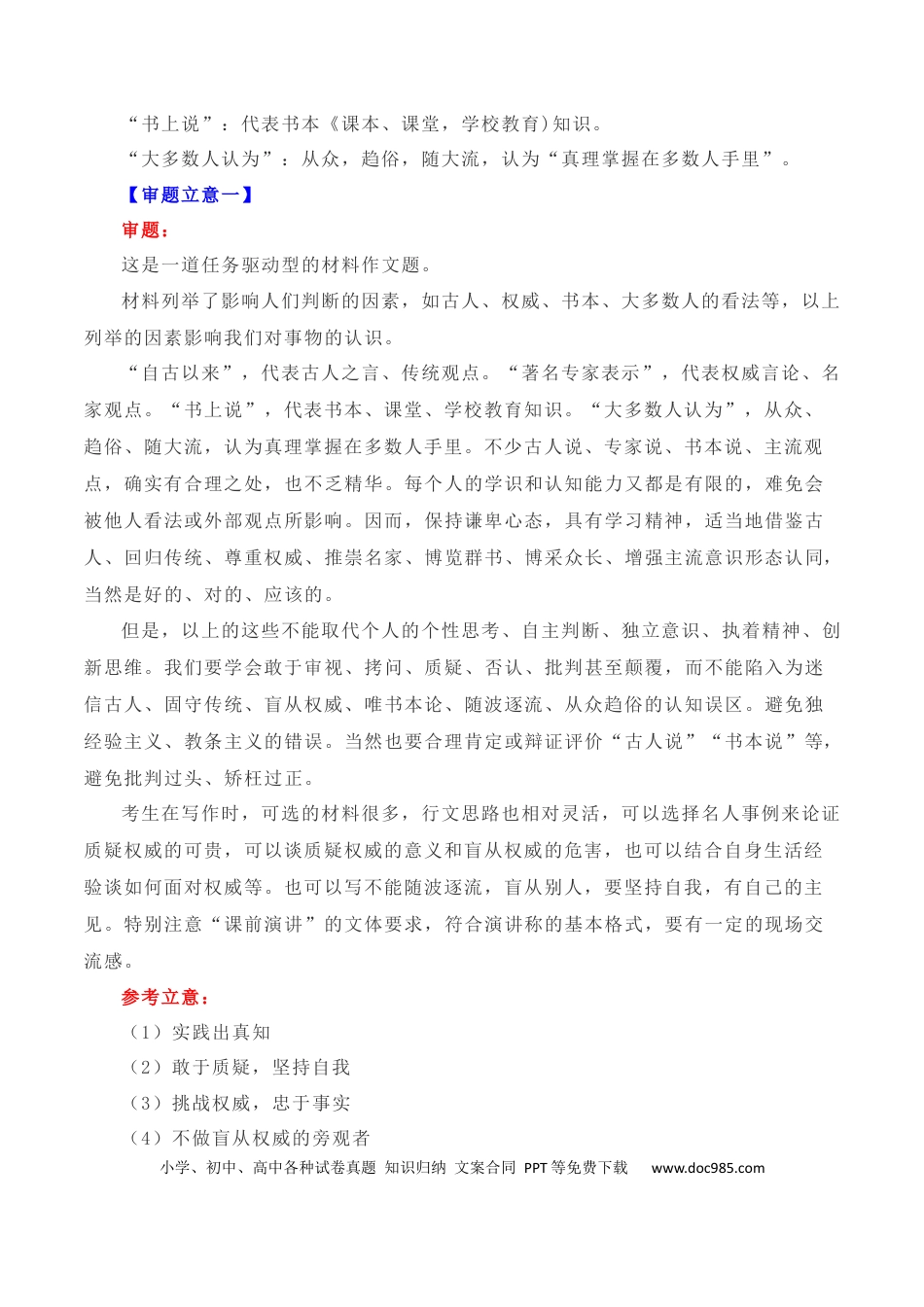 “书上说”：代表书本《课本、课堂，学校教育）知识。

“大多数人认为”：从众，趋俗，随大流，认为“真理掌握在多数人手里”。

【审题立意一】

审题：

这是一道任务驱动型的材料作文题。

材料列举了影响人们判断的因素，如古人、权威、书本、大多数人的看法等，以上列举的因素影响我们对事物的认识。

“自古以来”，代表古人之言、传统观点。“著名专家表示”，代表权威言论、名家观点。“书上说”，代表书本、课堂、学校教育知识。“大多数人认为”，从众、趋俗、随大流，认为真理掌握在多数人手里。不少古人说、专家说、书本说、主流观点，确实有合理之处，也不乏精华。每个人的学识和认知能力又都是有限的，难免会被他人看法或外部观点所影响。因而，保持谦卑心态，具有学习精神，适当地借鉴古人、回归传统、尊重权威、推崇名家、博览群书、博采众长、增强主流意识形态认同，当然是好的、对的、应该的。

但是，以上的这些不能取代个人的个性思考、自主判断、独立意识、执着精神、创新思维。我们要学会敢于审视、拷问、质疑、否认、批判甚至颠覆，而不能陷入为迷信古人、固守传统、盲从权威、唯书本论、随波逐流、从众趋俗的认知误区。避免独经验主义、教条主义的错误。当然也要合理肯定或辩证评价“古人说”“书本说”等，避免批判过头、矫枉过正。

考生在写作时，可选的材料很多，行文思路也相对灵活，可以选择名人事例来论证质疑权威的可贵，可以谈质疑权威的意义和盲从权威的危害，也可以结合自身生活经验谈如何面对权威等。也可以写不能随波逐流，盲从别人，要坚持自我，有自己的主见。特别注意“课前演讲”的文体要求，符合演讲称的基本格式，要有一定的现场交流感。

参考立意：

（1）实践出真知

（2）敢于质疑，坚持自我

（3）挑战权威，忠于事实

（4）不做盲从权威的旁观者

小学、初中、高中各种试卷真题 知识归纳 文案合同 PPT等免费下载 www.doc985.com